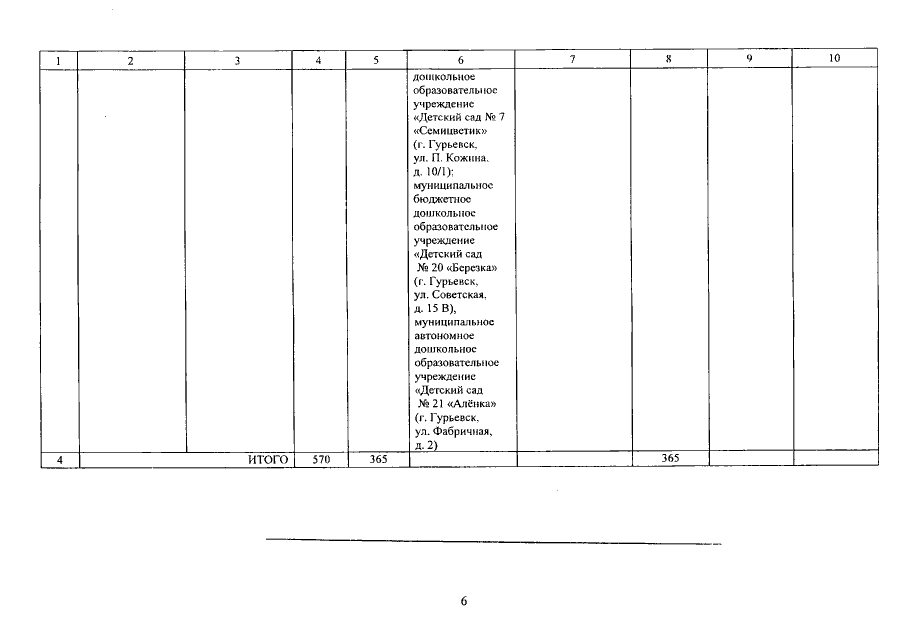 | 1 | 2 | 3 | 4 | 5 | 6 | 7 | 8 | 9 | 10 |
|---|---|---|---|---|---|---|---|---|---|
| | | | | | дошкольное образовательное учреждение «Детский сад № 7 «Семицветик» (г. Гурьевск, ул. П. Кожина, д. 10/1); муниципальное бюджетное дошкольное образовательное учреждение «Детский сад № 20 «Березка» (г. Гурьевск, ул. Советская, д. 15 В), муниципальное автономное дошкольное образовательное учреждение «Детский сад № 21 «Алёнка» (г. Гурьевск, ул. Фабричная, д. 2) | | | | |
| 4 | ИТОГО | | 570 | 365 | | | 365 | | |

6